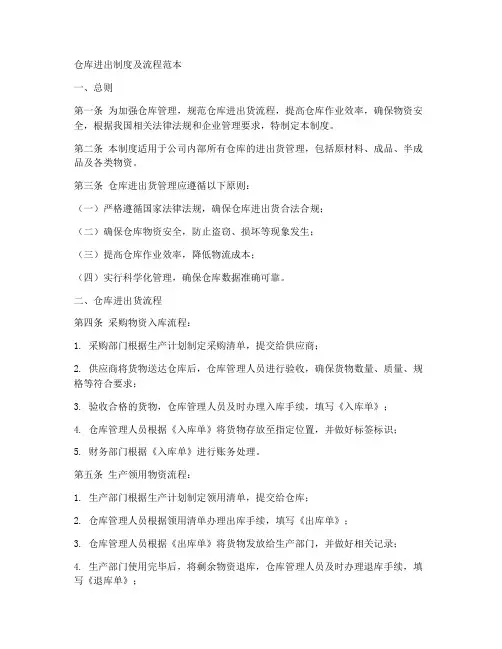 仓库进出制度及流程范本

一、总则

第一条 为加强仓库管理，规范仓库进出货流程，提高仓库作业效率，确保物资安全，根据我国相关法律法规和企业管理要求，特制定本制度。

第二条 本制度适用于公司内部所有仓库的进出货管理，包括原材料、成品、半成品及各类物资。

第三条 仓库进出货管理应遵循以下原则：

（一）严格遵循国家法律法规，确保仓库进出货合法合规；

（二）确保仓库物资安全，防止盗窃、损坏等现象发生；

（三）提高仓库作业效率，降低物流成本；

（四）实行科学化管理，确保仓库数据准确可靠。

二、仓库进出货流程

第四条 采购物资入库流程：

1. 采购部门根据生产计划制定采购清单，提交给供应商；

2. 供应商将货物送达仓库后，仓库管理人员进行验收，确保货物数量、质量、规格等符合要求；

3. 验收合格的货物，仓库管理人员及时办理入库手续，填写《入库单》；

4. 仓库管理人员根据《入库单》将货物存放至指定位置，并做好标签标识；

5. 财务部门根据《入库单》进行账务处理。

第五条 生产领用物资流程：

1. 生产部门根据生产计划制定领用清单，提交给仓库；

2. 仓库管理人员根据领用清单办理出库手续，填写《出库单》；

3. 仓库管理人员根据《出库单》将货物发放给生产部门，并做好相关记录；

4. 生产部门使用完毕后，将剩余物资退库，仓库管理人员及时办理退库手续，填写《退库单》；